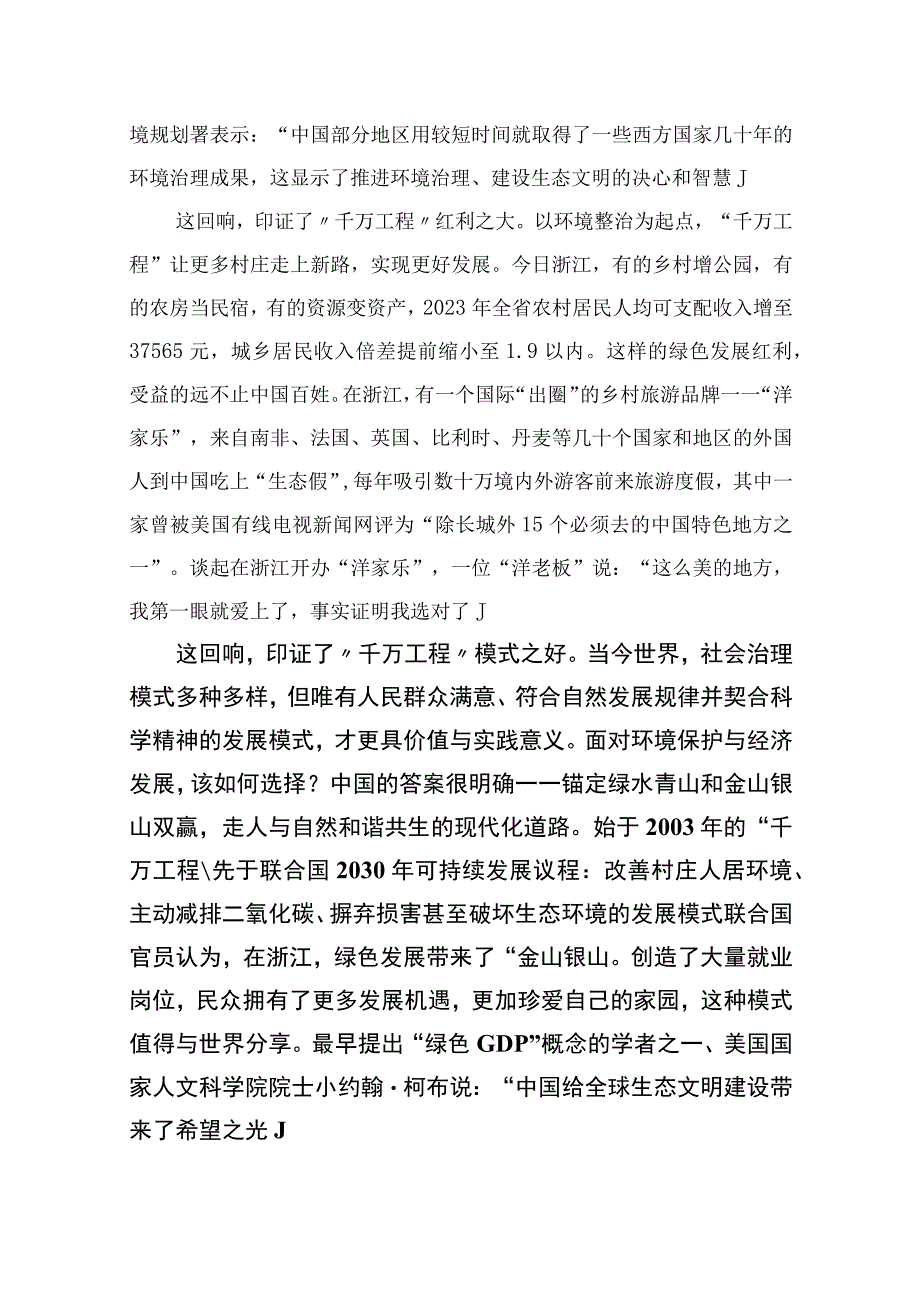 境规划署表示：“中国部分地区用较短时间就取得了一些西方国家几十年的环境治理成果，这显示了推进环境治理、建设生态文明的决心和智慧J

这回响，印证了〃千万工程〃红利之大。以环境整治为起点，“千万工程”让更多村庄走上新路，实现更好发展。今日浙江，有的乡村增公园，有的农房当民宿，有的资源变资产，2023年全省农村居民人均可支配收入增至37565元，城乡居民收入倍差提前缩小至1.9以内。这样的绿色发展红利，受益的远不止中国百姓。在浙江，有一个国际“出圈”的乡村旅游品牌一一“洋家乐”，来自南非、法国、英国、比利时、丹麦等几十个国家和地区的外国人到中国吃上“生态假”，每年吸引数十万境内外游客前来旅游度假，其中一家曾被美国有线电视新闻网评为“除长城外15个必须去的中国特色地方之一”。谈起在浙江开办“洋家乐”，一位“洋老板”说：“这么美的地方，我第一眼就爱上了，事实证明我选对了J

这回响，印证了〃千万工程〃模式之好。当今世界，社会治理模式多种多样，但唯有人民群众满意、符合自然发展规律并契合科学精神的发展模式，才更具价值与实践意义。面对环境保护与经济发展，该如何选择？中国的答案很明确一一锚定绿水青山和金山银山双赢，走人与自然和谐共生的现代化道路。始于2003年的“千万工程\先于联合国2030年可持续发展议程：改善村庄人居环境、主动减排二氧化碳、摒弃损害甚至破坏生态环境的发展模式联合国官员认为，在浙江，绿色发展带来了“金山银山。创造了大量就业岗位，民众拥有了更多发展机遇，更加珍爱自己的家园，这种模式值得与世界分享。最早提出“绿色GDP”概念的学者之一、美国国家人文科学院院士小约翰·柯布说：“中国给全球生态文明建设带来了希望之光J